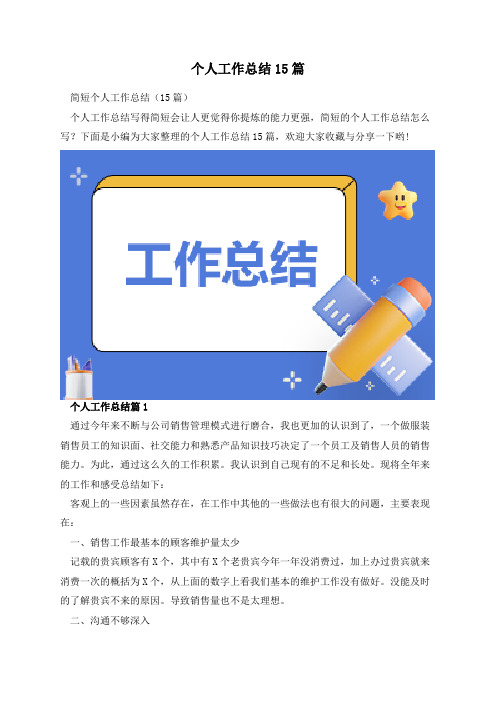 个人工作总结15篇

简短个人工作总结（15篇）

个人工作总结写得简短会让人更觉得你提炼的能力更强，简短的个人工作总结怎么写？下面是小编为大家整理的个人工作总结15篇，欢迎大家收藏与分享一下哟！

工作总结

个人工作总结篇1

通过今年来不断与公司销售管理模式进行磨合，我也更加的认识到了，一个做服装销售员工的知识面、社交能力和熟悉产品知识技巧决定了一个员工及销售人员的销售能力。为此，通过这么久的工作积累。我认识到自己现有的不足和长处。现将全年来的工作和感受总结如下：

客观上的一些因素虽然存在，在工作中其他的一些做法也有很大的问题，主要表现在：

一、销售工作最基本的顾客维护量太少

记载的贵宾顾客有X个，其中有X个老贵宾今年一年没消费过，加上办过贵宾就来消费一次的概括为X个，从上面的数字上看我们基本的维护工作没有做好。没能及时的了解贵宾不来的原因。导致销售量也不是太理想。

二、沟通不够深入